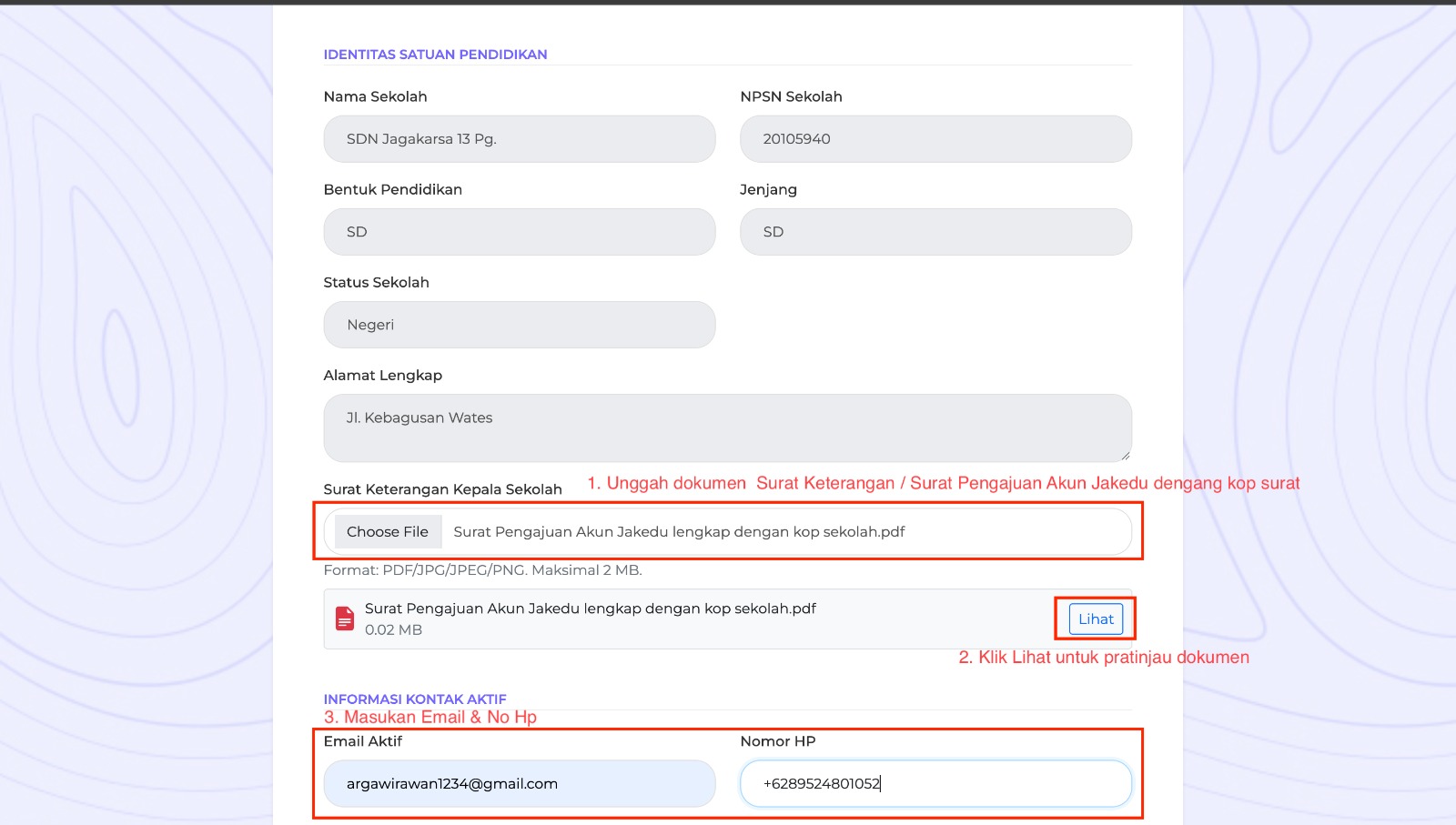 IDENTITAS SATUAN PENDIDIKAN

Nama Sekolah

SDN Jagakarsa 13 Pg.

NPSN Sekolah

20105940

Bentuk Pendidikan

SD

Jenjang

SD

Status Sekolah

Negeri

Alamat Lengkap

Jl. Kebagusan Wates

Surat Keterangan Kepala Sekolah

1. Unggah dokumen Surat Keterangan / Surat Pengajuan Akun Jakedu dengang kop surat

Choose File Surat Pengajuan Akun Jakedu lengkap dengan kop sekolah.pdf

Format: PDF/JPG/JPEG/PNG. Maksimal 2 MB.

Surat Pengajuan Akun Jakedu lengkap dengan kop sekolah.pdf
0.02 MB

Lihat

2. Klik Lihat untuk pratinjau dokumen

INFORMASI KONTAK AKTIF

3. Masukan Email & No Hp

Email Aktif

argawirawan1234@gmail.com

Nomor HP

+6289524801052